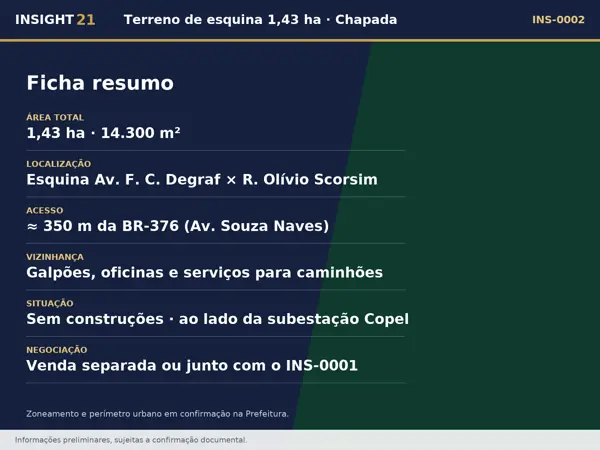 INSIGHT 21 Terreno de esquina 1,43 ha · Chapada INS-0002

Ficha resumo

ÁREA TOTAL
1,43 ha · 14.300 m²

LOCALIZAÇÃO
Esquina Av. F. C. Degraf × R. Olívio Scorsim

ACESSO
≈ 350 m da BR-376 (Av. Souza Naves)

VIZINHANÇA
Galpões, oficinas e serviços para caminhões

SITUAÇÃO
Sem construções · ao lado da subestação Copel

NEGOCIAÇÃO
Venda separada ou junto com o INS-0001

Zoneamento e perímetro urbano em confirmação na Prefeitura.

Informações preliminares, sujeitas a confirmação documental.